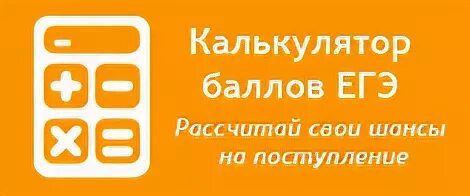 Калькулятор баллов ЕГЭ

Рассчитай свои шансы на поступление